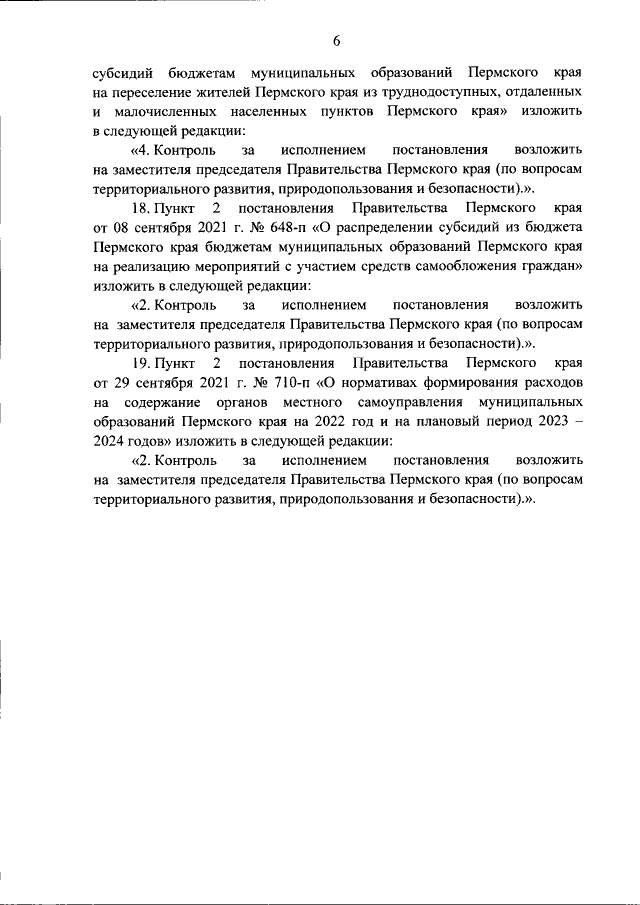 6

субсидий бюджетам муниципальных образований Пермского края на переселение жителей Пермского края из труднодоступных, отдаленных и малочисленных населенных пунктов Пермского края» изложить в следующей редакции:

«4. Контроль за исполнением постановления возложить на заместителя председателя Правительства Пермского края (по вопросам территориального развития, природопользования и безопасности).».

18. Пункт 2 постановления Правительства Пермского края от 08 сентября 2021 г. № 648-п «О распределении субсидий из бюджета Пермского края бюджетам муниципальных образований Пермского края на реализацию мероприятий с участием средств самообложения граждан» изложить в следующей редакции:

«2. Контроль за исполнением постановления возложить на заместителя председателя Правительства Пермского края (по вопросам территориального развития, природопользования и безопасности).».

19. Пункт 2 постановления Правительства Пермского края от 29 сентября 2021 г. № 710-п «О нормативах формирования расходов на содержание органов местного самоуправления муниципальных образований Пермского края на 2022 год и на плановый период 2023 – 2024 годов» изложить в следующей редакции:

«2. Контроль за исполнением постановления возложить на заместителя председателя Правительства Пермского края (по вопросам территориального развития, природопользования и безопасности).».